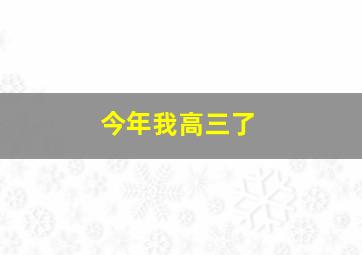 今年我高三了